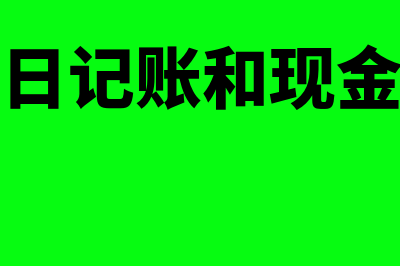 日记账和现金